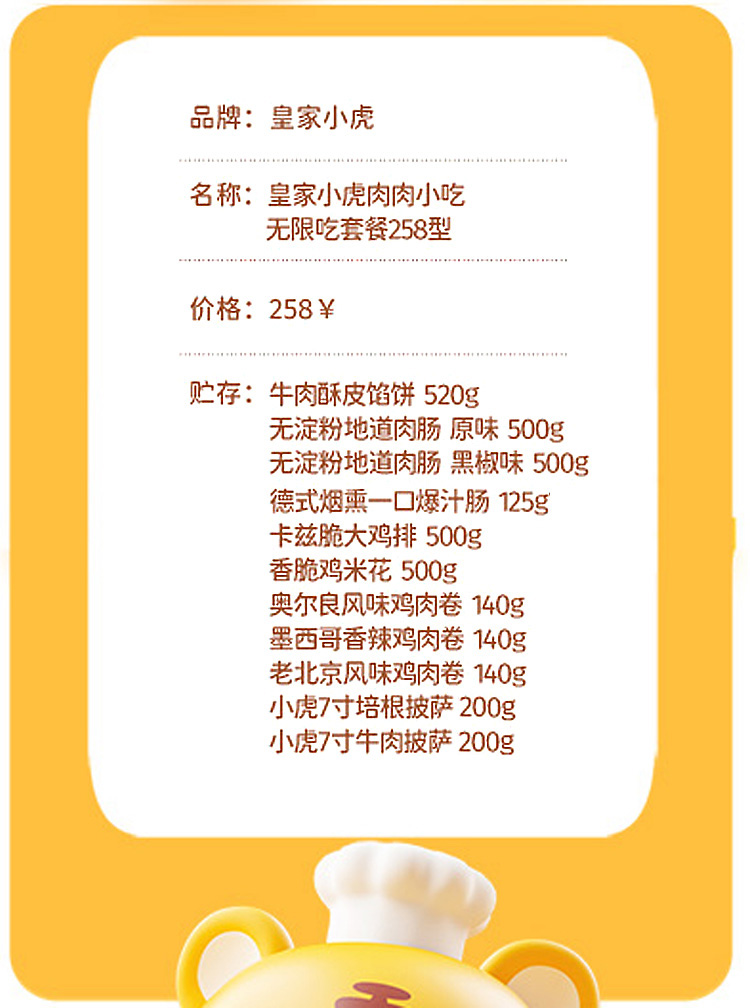 品牌：皇家小虎

名称：皇家小虎肉肉小吃
无限吃套餐258型

价格：258￥

贮存：牛肉酥皮馅饼 520g
无淀粉地道肉肠 原味 500g
无淀粉地道肉肠 黑椒味 500g
德式烟熏一口爆汁肠 125g
卡兹脆大鸡排 500g
香脆鸡米花 500g
奥尔良风味鸡肉卷 140g
墨西哥香辣鸡肉卷 140g
老北京风味鸡肉卷 140g
小虎7寸培根披萨 200g
小虎7寸牛肉披萨 200g